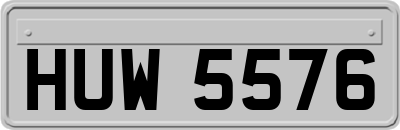 HUW 5576